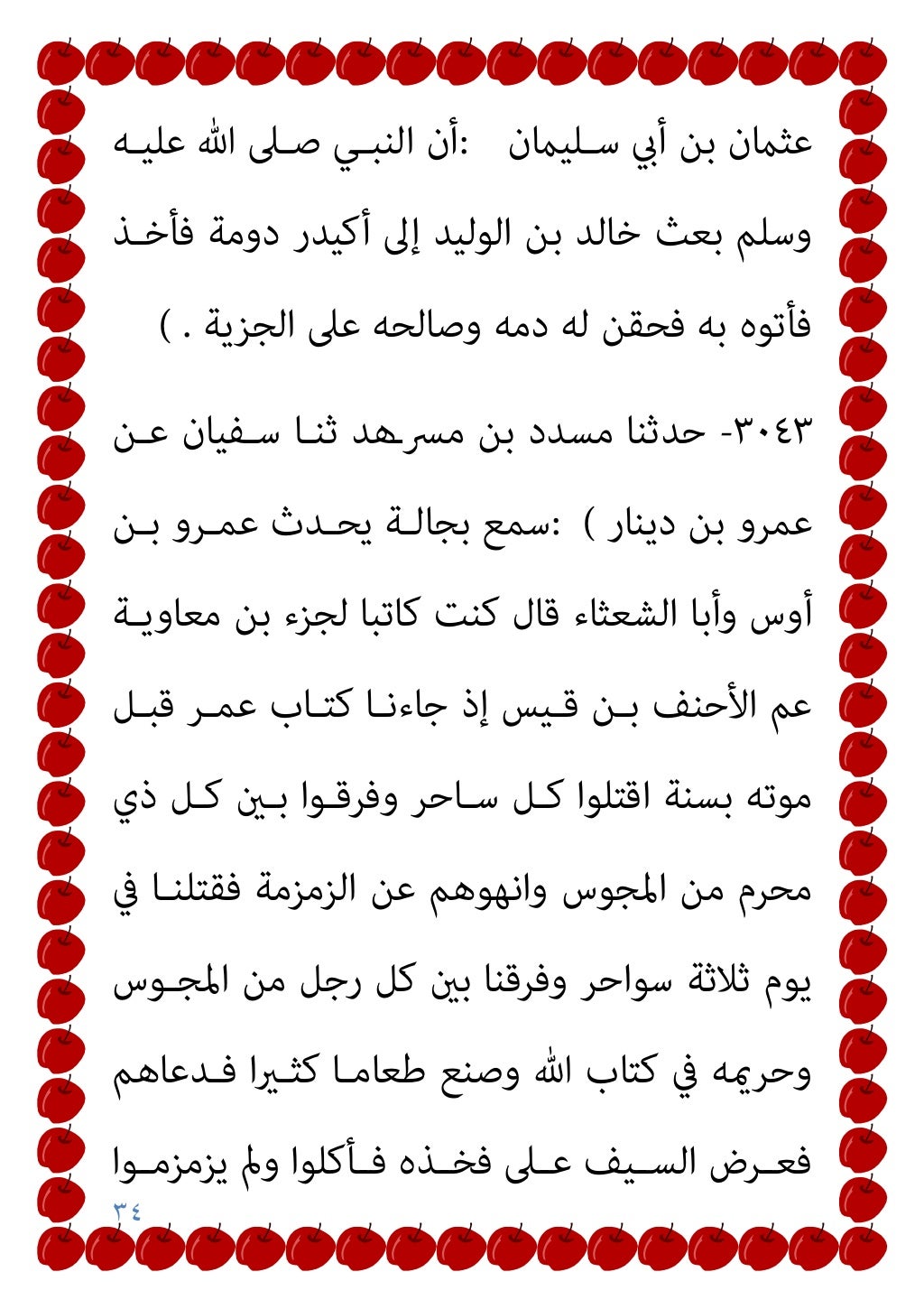 عثمان بن أبي سليمان :أن النبي صلى الله عليه وسلم بعث خالد بن الوليد إلى أكيدر دومة فأخذ فأتوه به فحقن له دمه وصالحه على الجزية . )

٣٠٤٣- حدثنا مسدد بن مسرهد ثنا سفيان عن عمرو بن دينار ) :سمع بجالة يحدث عمرو بن أوس وأبا الشعثاء قال كنت كاتبا لجزء بن معاوية عم الأحنف بن قيس إذ جاءنا كتاب عمر قبل موته بسنة اقتلوا كل ساحر وفرقوا بين كل ذي محرم من المجوس وانهوهم عن الزمزمة فقتلنا في يوم ثلاثة سواحر وفرقنا بين كل رجل من المجوس وحريمه في كتاب الله وصنع طعاما كثيرا فدعاهم فعرض السيف على فخذه فأكلوا ولم يزمزموا

٣٤